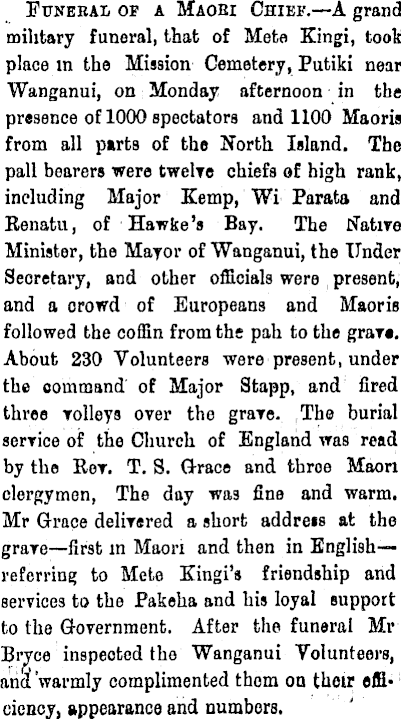 Funeral of a Maori Chief.—A grand military funeral, that of Mete Kingi, took place in the Mission Cemetery, Putiki near Wanganui, on Monday afternoon in the presence of 1000 spectators and 1100 Maoris from all parts of the North Island. The pall bearers were twelve chiefs of high rank, including Major Kemp, Wi Parata and Renatu, of Hawke's Bay. The Native Minister, the Mayor of Wanganui, the Under Secretary, and other officials were present, and a crowd of Europeans and Maoris followed the coffin from the pah to the grave. About 230 Volunteers were present, under the command of Major Stapp, and fired three volleys over the grave. The burial service of the Church of England was read by the Rev. T. S. Grace and three Maori clergymen, The day was fine and warm. Mr Grace delivered a short address at the grave—first in Maori and then in English—referring to Mete Kingi's friendship and services to the Pakeha and his loyal support to the Government. After the funeral Mr Bryce inspected the Wanganui Volunteers, and warmly complimented them on their efficiency, appearance and numbers.